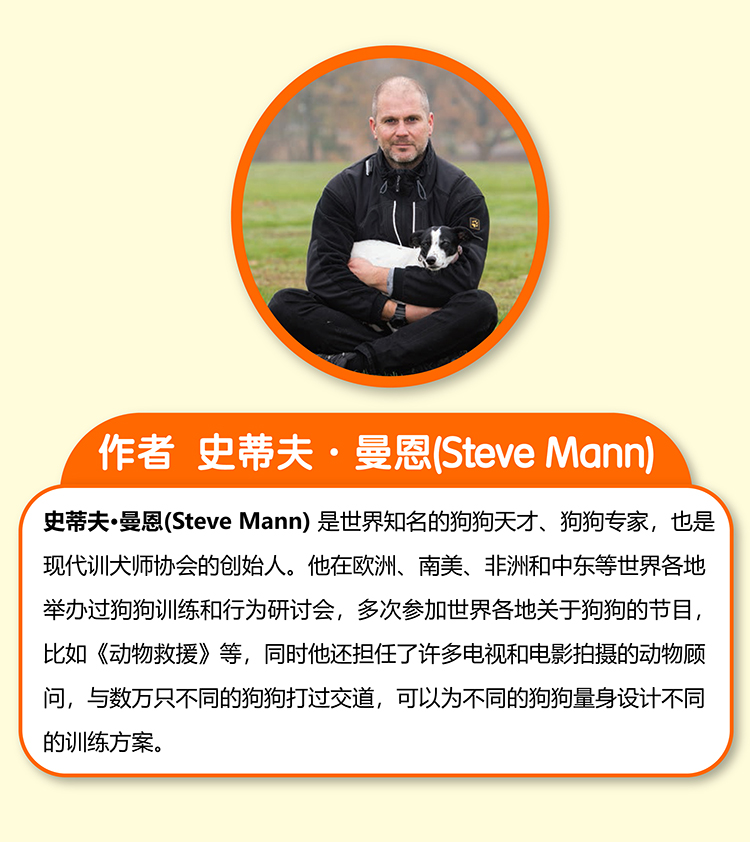 作者 史蒂夫·曼恩(Steve Mann)

史蒂夫•曼恩(Steve Mann)是世界知名的狗狗天才、狗狗专家，也是现代训犬师协会的创始人。他在欧洲、南美、非洲和中东等世界各地举办过狗狗训练和行为研讨会，多次参加世界各地关于狗狗的节目，比如《动物救援》等，同时他还担任了许多电视和电影拍摄的动物顾问，与数万只不同的狗狗打过交道，可以为不同的狗狗量身设计不同的训练方案。